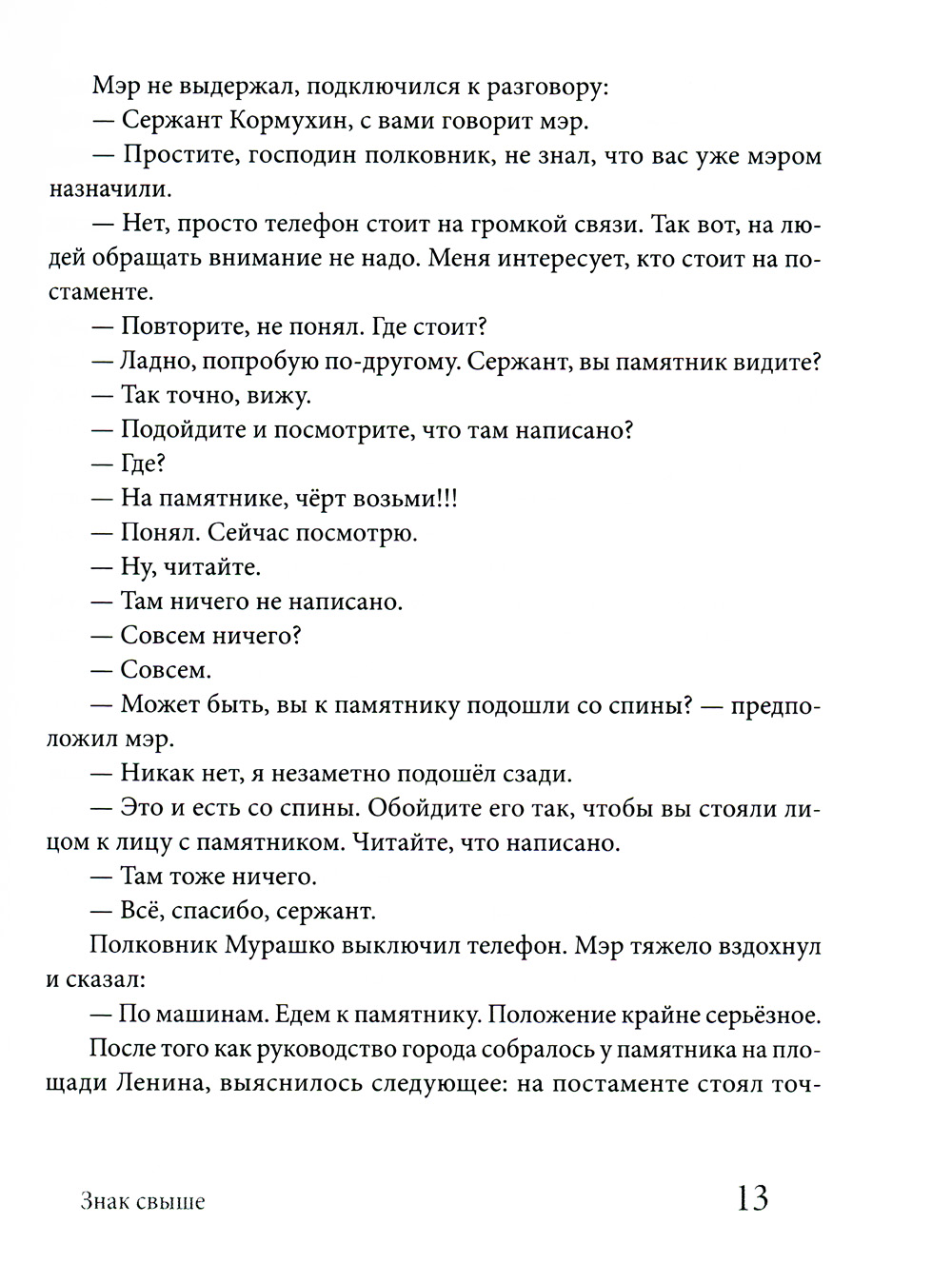 Мэр не выдержал, подключился к разговору:

— Сержант Кормухин, с вами говорит мэр.

— Простите, господин полковник, не знал, что вас уже мэром назначили.

— Нет, просто телефон стоит на громкой связи. Так вот, на людей обращать внимание не надо. Меня интересует, кто стоит на постаменте.

— Повторите, не понял. Где стоит?

— Ладно, попробую по-другому. Сержант, вы памятник видите?

— Так точно, вижу.

— Подойдите и посмотрите, что там написано?

— Где?

— На памятнике, чёрт возьми!!!

— Понял. Сейчас посмотрю.

— Ну, читайте.

— Там ничего не написано.

— Совсем ничего?

— Совсем.

— Может быть, вы к памятнику подошли со спины? — предположил мэр.

— Никак нет, я незаметно подошёл сзади.

— Это и есть со спины. Обойдите его так, чтобы вы стояли лицом к лицу с памятником. Читайте, что написано.

— Там тоже ничего.

— Всё, спасибо, сержант.

Полковник Мурашко выключил телефон. Мэр тяжело вздохнул и сказал:

— По машинам. Едем к памятнику. Положение крайне серьёзное.

После того как руководство города собралось у памятника на площади Ленина, выяснилось следующее: на постаменте стоял точ-

Знак свыше

13